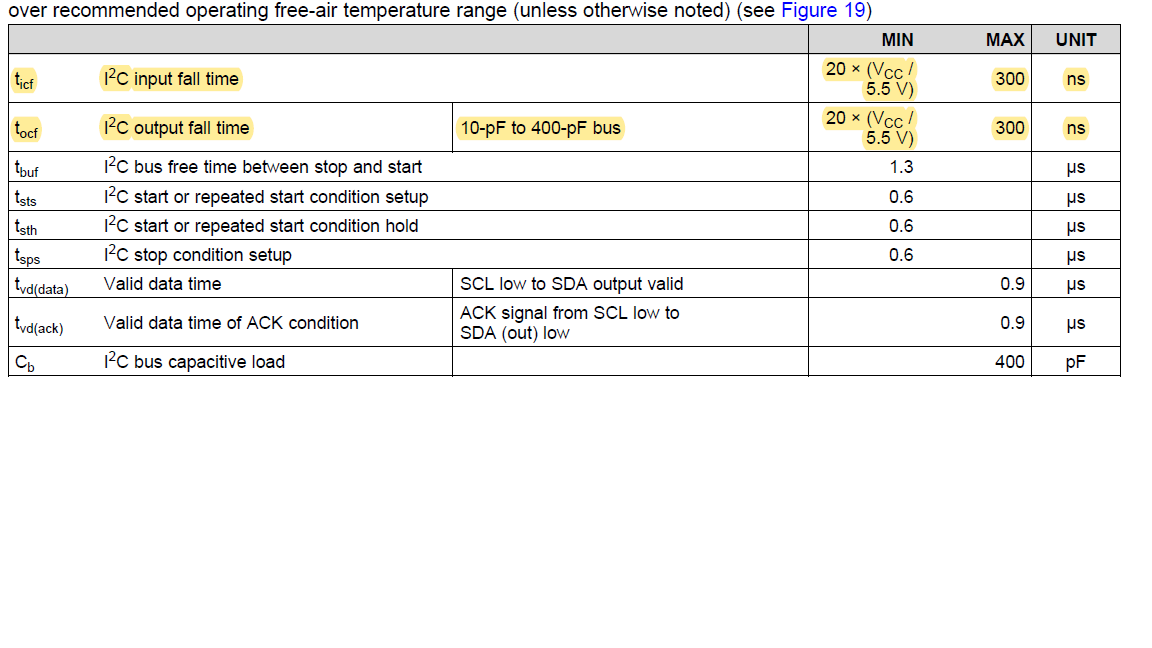 over recommended operating free-air temperature range (unless otherwise noted) (see Figure 19)

| | | | MIN | MAX | UNIT |
|---|---|---|---|---|---|
| $t_{icf}$ | $I^2C$ input fall time | | 20 × ($V_{CC}$ / 5.5 V) | 300 | ns |
| $t_{ocf}$ | $I^2C$ output fall time | 10-pF to 400-pF bus | 20 × ($V_{CC}$ / 5.5 V) | 300 | ns |
| $t_{buf}$ | $I^2C$ bus free time between stop and start | | 1.3 | | μs |
| $t_{sts}$ | $I^2C$ start or repeated start condition setup | | 0.6 | | μs |
| $t_{sth}$ | $I^2C$ start or repeated start condition hold | | 0.6 | | μs |
| $t_{sps}$ | $I^2C$ stop condition setup | | 0.6 | | μs |
| $t_{vd(data)}$ | Valid data time | SCL low to SDA output valid | | 0.9 | μs |
| $t_{vd(ack)}$ | Valid data time of ACK condition | ACK signal from SCL low to SDA (out) low | | 0.9 | μs |
| $C_b$ | $I^2C$ bus capacitive load | | | 400 | pF |